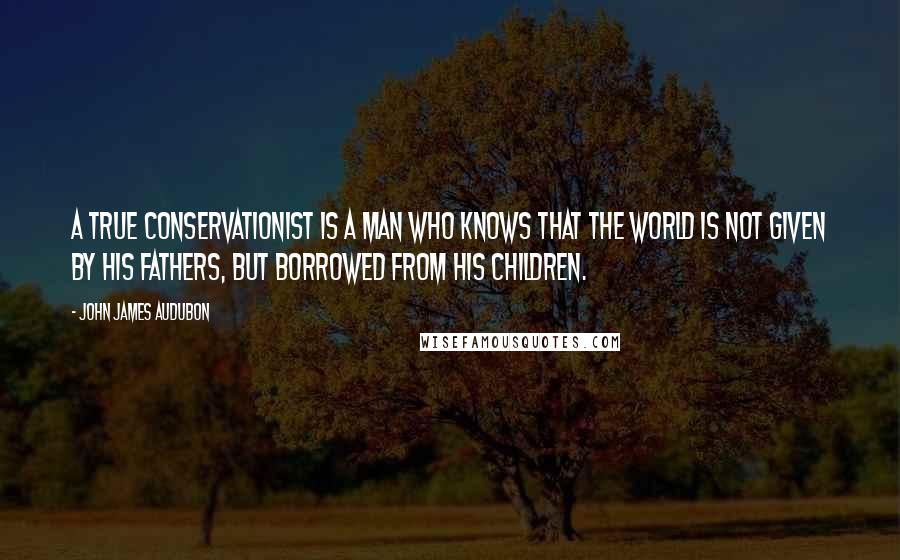 A TRUE CONSERVATIONIST IS A MAN WHO KNOWS THAT THE WORLD IS NOT GIVEN BY HIS FATHERS, BUT BORROWED FROM HIS CHILDREN.

- JOHN JAMES AUDUBON

WISEFAMOUSQUOTES.COM